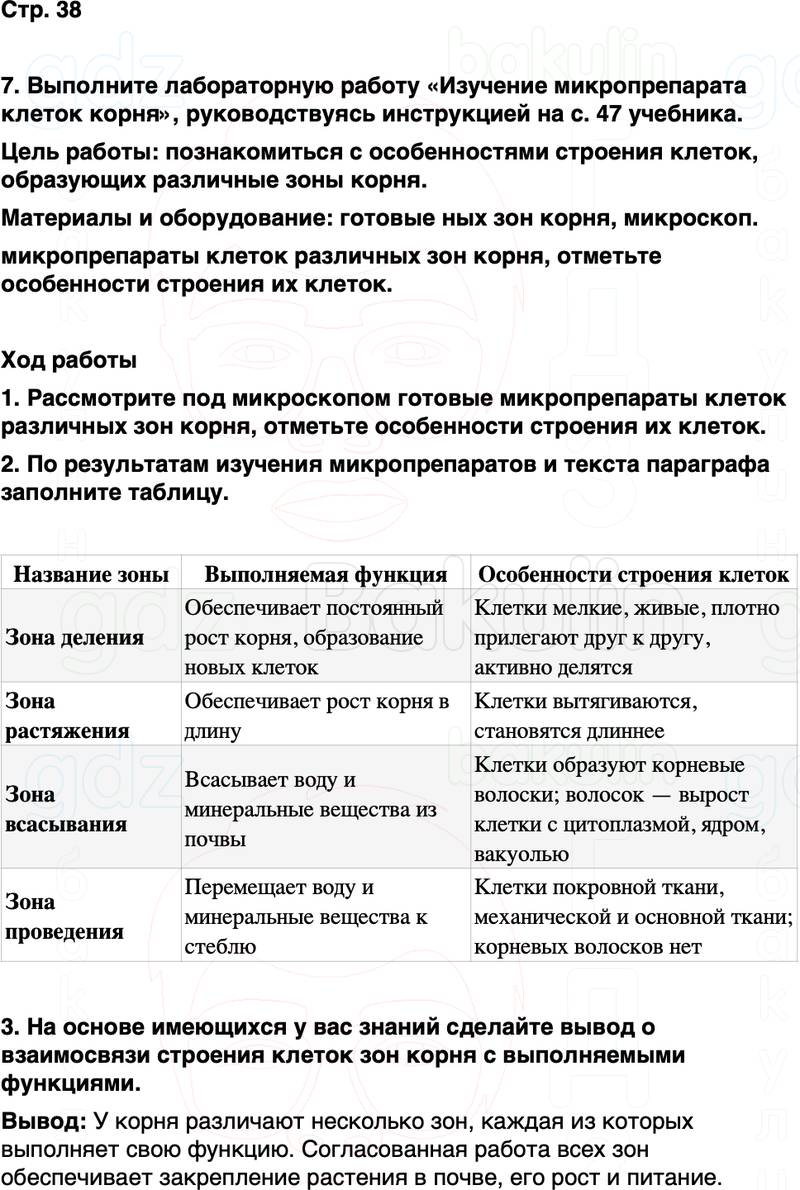 Стр. 38

7. Выполните лабораторную работу «Изучение микропрепарата клеток корня», руководствуясь инструкцией на с. 47 учебника.

Цель работы: познакомиться с особенностями строения клеток, образующих различные зоны корня.

Материалы и оборудование: готовые ных зон корня, микроскоп.

микропрепараты клеток различных зон корня, отметьте особенности строения их клеток.

Ход работы

1. Рассмотрите под микроскопом готовые микропрепараты клеток различных зон корня, отметьте особенности строения их клеток.

2. По результатам изучения микропрепаратов и текста параграфа заполните таблицу.

| Название зоны | Выполняемая функция | Особенности строения клеток |
|---|---|---|
| Зона деления | Обеспечивает постоянный рост корня, образование новых клеток | Клетки мелкие, живые, плотно прилегают друг к другу, активно делятся |
| Зона растяжения | Обеспечивает рост корня в длину | Клетки вытягиваются, становятся длиннее |
| Зона всасывания | Всасывает воду и минеральные вещества из почвы | Клетки образуют корневые волоски; волосок — вырост клетки с цитоплазмой, ядром, вакуолью |
| Зона проведения | Перемещает воду и минеральные вещества к стеблю | Клетки покровной ткани, механической и основной ткани; корневых волосков нет |

3. На основе имеющихся у вас знаний сделайте вывод о взаимосвязи строения клеток зон корня с выполняемыми функциями.

Вывод: У корня различают несколько зон, каждая из которых выполняет свою функцию. Согласованная работа всех зон обеспечивает закрепление растения в почве, его рост и питание.